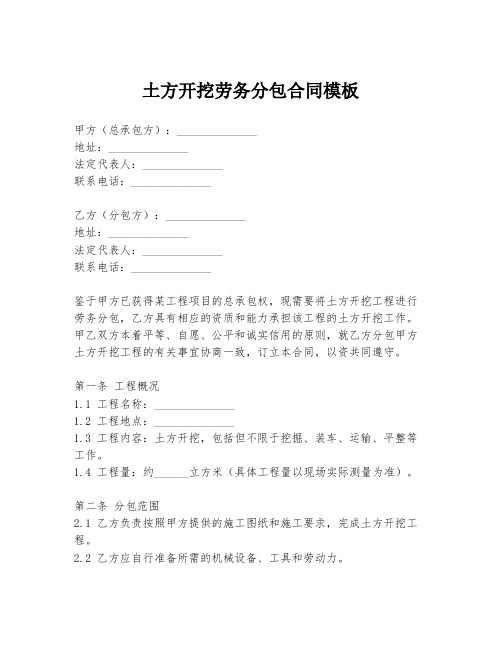 土方开挖劳务分包合同模板

甲方（总承包方）：______________
地址：______________
法定代表人：______________
联系电话：______________

乙方（分包方）：______________
地址：______________
法定代表人：______________
联系电话：______________

鉴于甲方已获得某工程项目的总承包权，现需要将土方开挖工程进行劳务分包，乙方具有相应的资质和能力承担该工程的土方开挖工作。甲乙双方本着平等、自愿、公平和诚实信用的原则，就乙方分包甲方土方开挖工程的有关事宜协商一致，订立本合同，以资共同遵守。

第一条 工程概况
1.1 工程名称：______________
1.2 工程地点：______________
1.3 工程内容：土方开挖，包括但不限于挖掘、装车、运输、平整等工作。
1.4 工程量：约______立方米（具体工程量以现场实际测量为准）。

第二条 分包范围
2.1 乙方负责按照甲方提供的施工图纸和施工要求，完成土方开挖工程。
2.2 乙方应自行准备所需的机械设备、工具和劳动力。